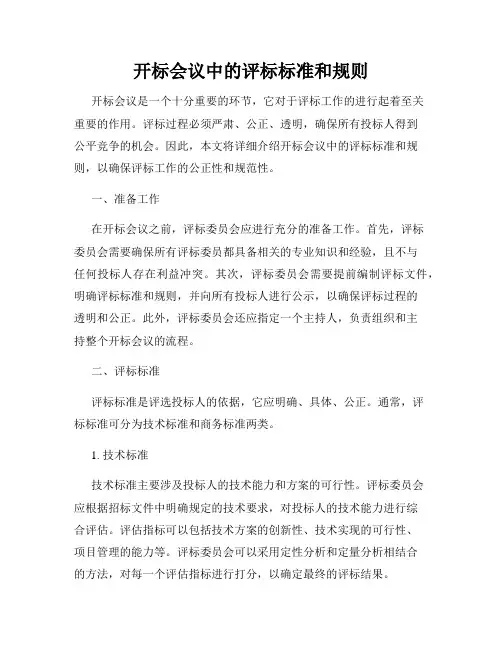 开标会议中的评标标准和规则

开标会议是一个十分重要的环节，它对于评标工作的进行起着至关重要的作用。评标过程必须严肃、公正、透明，确保所有投标人得到公平竞争的机会。因此，本文将详细介绍开标会议中的评标标准和规则，以确保评标工作的公正性和规范性。

一、准备工作

在开标会议之前，评标委员会应进行充分的准备工作。首先，评标委员会需要确保所有评标委员都具备相关的专业知识和经验，且不与任何投标人存在利益冲突。其次，评标委员会需要提前编制评标文件，明确评标标准和规则，并向所有投标人进行公示，以确保评标过程的透明和公正。此外，评标委员会还应指定一个主持人，负责组织和主持整个开标会议的流程。

二、评标标准

评标标准是评选投标人的依据，它应明确、具体、公正。通常，评标标准可分为技术标准和商务标准两类。

1. 技术标准

技术标准主要涉及投标人的技术能力和方案的可行性。评标委员会应根据招标文件中明确规定的技术要求，对投标人的技术能力进行综合评估。评估指标可以包括技术方案的创新性、技术实现的可行性、项目管理的能力等。评标委员会可以采用定性分析和定量分析相结合的方法，对每一个评估指标进行打分，以确定最终的评标结果。